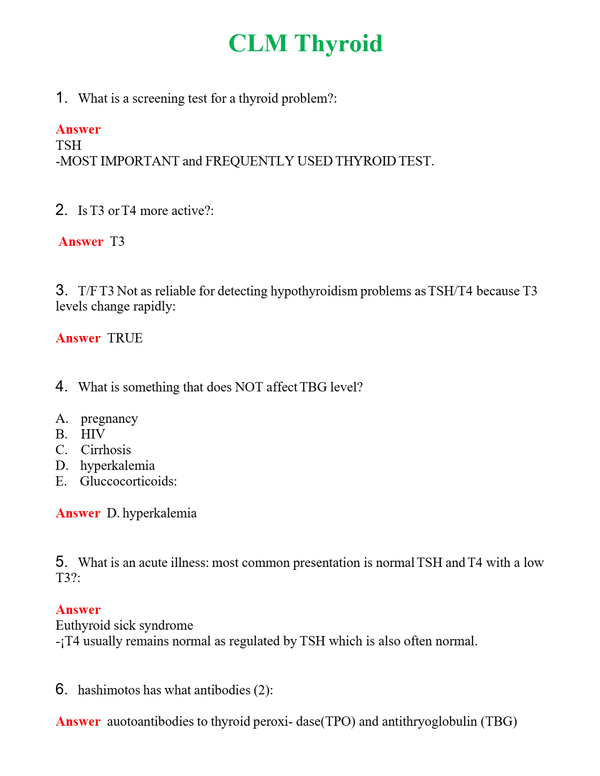 CLM Thyroid

1. What is a screening test for a thyroid problem?:

Answer
TSH
-MOST IMPORTANT and FREQUENTLY USED THYROID TEST.

2. Is T3 or T4 more active?:

Answer T3

3. T/F T3 Not as reliable for detecting hypothyroidism problems as TSH/T4 because T3 levels change rapidly:

Answer TRUE

4. What is something that does NOT affect TBG level?

A. pregnancy
B. HIV
C. Cirrhosis
D. hyperkalemia
E. Gluccocorticoids:

Answer D. hyperkalemia

5. What is an acute illness: most common presentation is normal TSH and T4 with a low T3?:

Answer
Euthyroid sick syndrome
-¡T4 usually remains normal as regulated by TSH which is also often normal.

6. hashimotos has what antibodies (2):

Answer auotoantibodies to thyroid peroxi- dase(TPO) and antithryoglobulin (TBG)